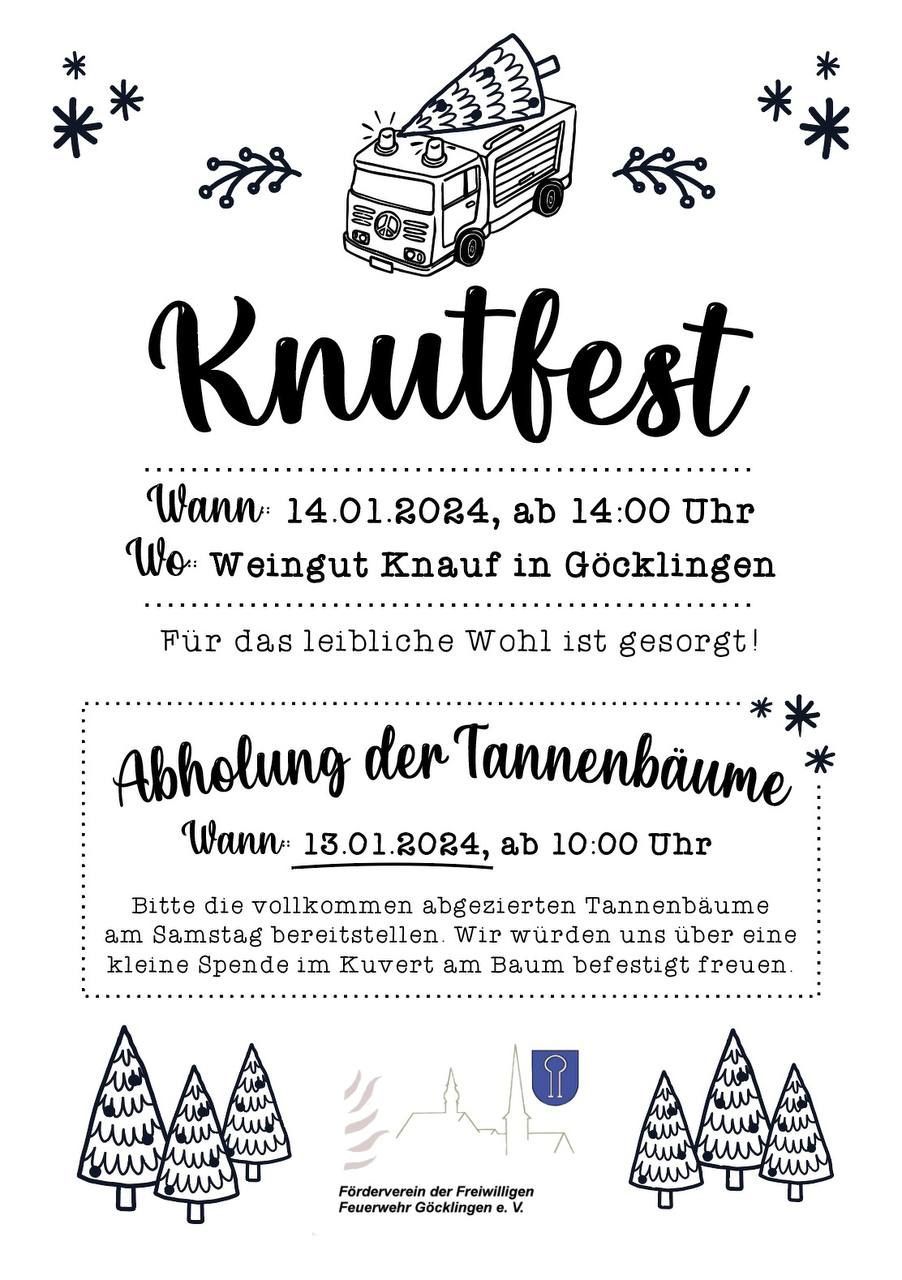 Knutfest

Wann: 14.01.2024, ab 14:00 Uhr
Wo: Weingut Knauf in Göcklingen

Für das leibliche Wohl ist gesorgt!

Abholung der Tannenbäume

Wann: 13.01.2024, ab 10:00 Uhr

Bitte die vollkommen abgezierten Tannenbäume am Samstag bereitstellen. Wir würden uns über eine kleine Spende im Kuvert am Baum befestigt freuen.

Förderverein der Freiwilligen
Feuerwehr Göcklingen e. V.